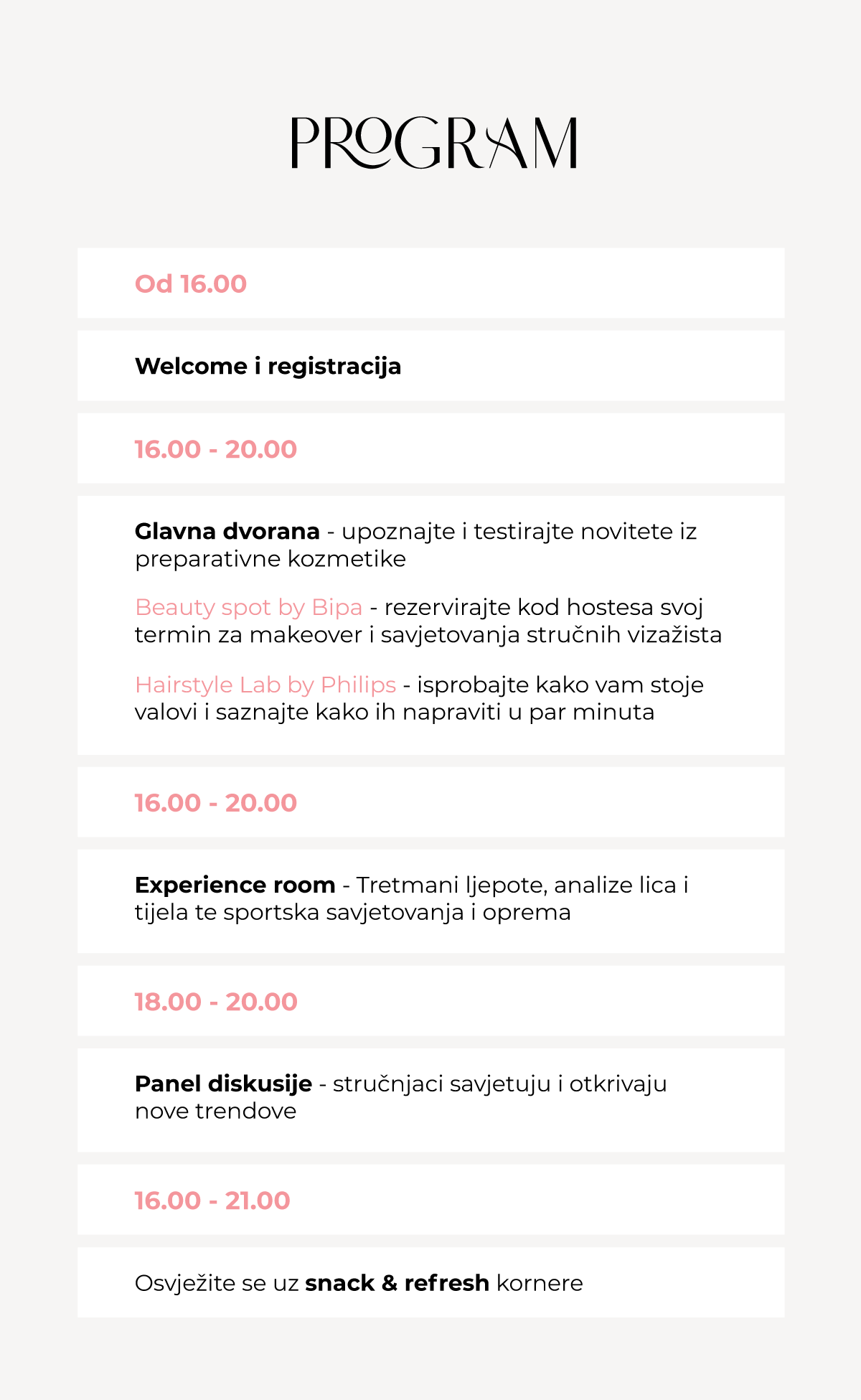 PROGRAM

Od 16.00

Welcome i registracija

16.00 - 20.00

Glavna dvorana - upoznajte i testirajte novitete iz preparativne kozmetike

Beauty spot by Bipa - rezervirajte kod hostesa svoj termin za makeover i savjetovanja stručnih vizažista

Hairstyle Lab by Philips - isprobajte kako vam stoje valovi i saznajte kako ih napraviti u par minuta

16.00 - 20.00

Experience room - Tretmani ljepote, analize lica i tijela te sportska savjetovanja i oprema

18.00 - 20.00

Panel diskusije - stručnjaci savjetuju i otkrivaju nove trendove

16.00 - 21.00

Osvježite se uz snack & refresh kornere